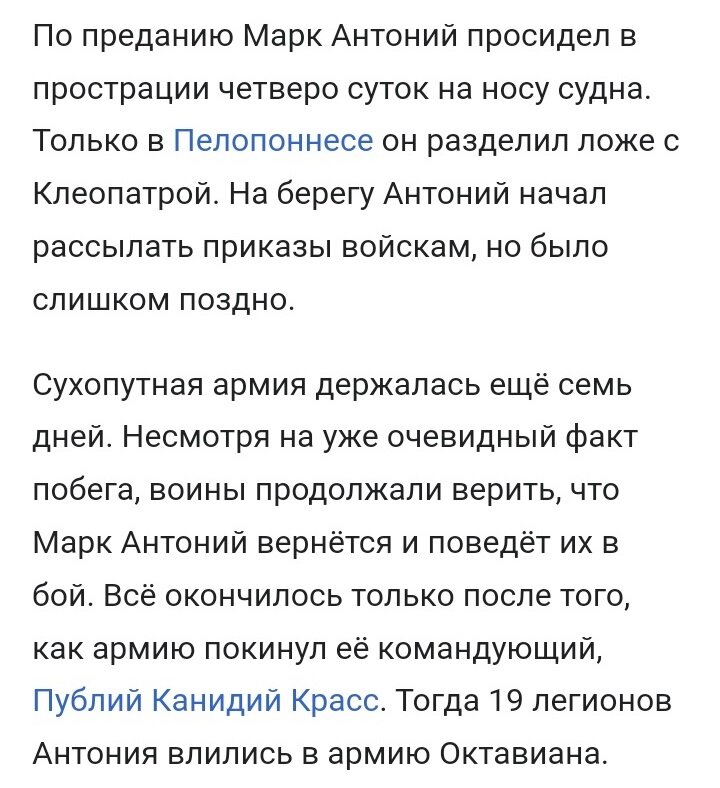 По преданию Марк Антоний просидел в прострации четверо суток на носу судна. Только в Пелопоннесе он разделил ложе с Клеопатрой. На берегу Антоний начал рассылать приказы войскам, но было слишком поздно.

Сухопутная армия держалась ещё семь дней. Несмотря на уже очевидный факт побега, воины продолжали верить, что Марк Антоний вернётся и поведёт их в бой. Всё окончилось только после того, как армию покинул её командующий, Публий Канидий Красс. Тогда 19 легионов Антония влились в армию Октавиана.